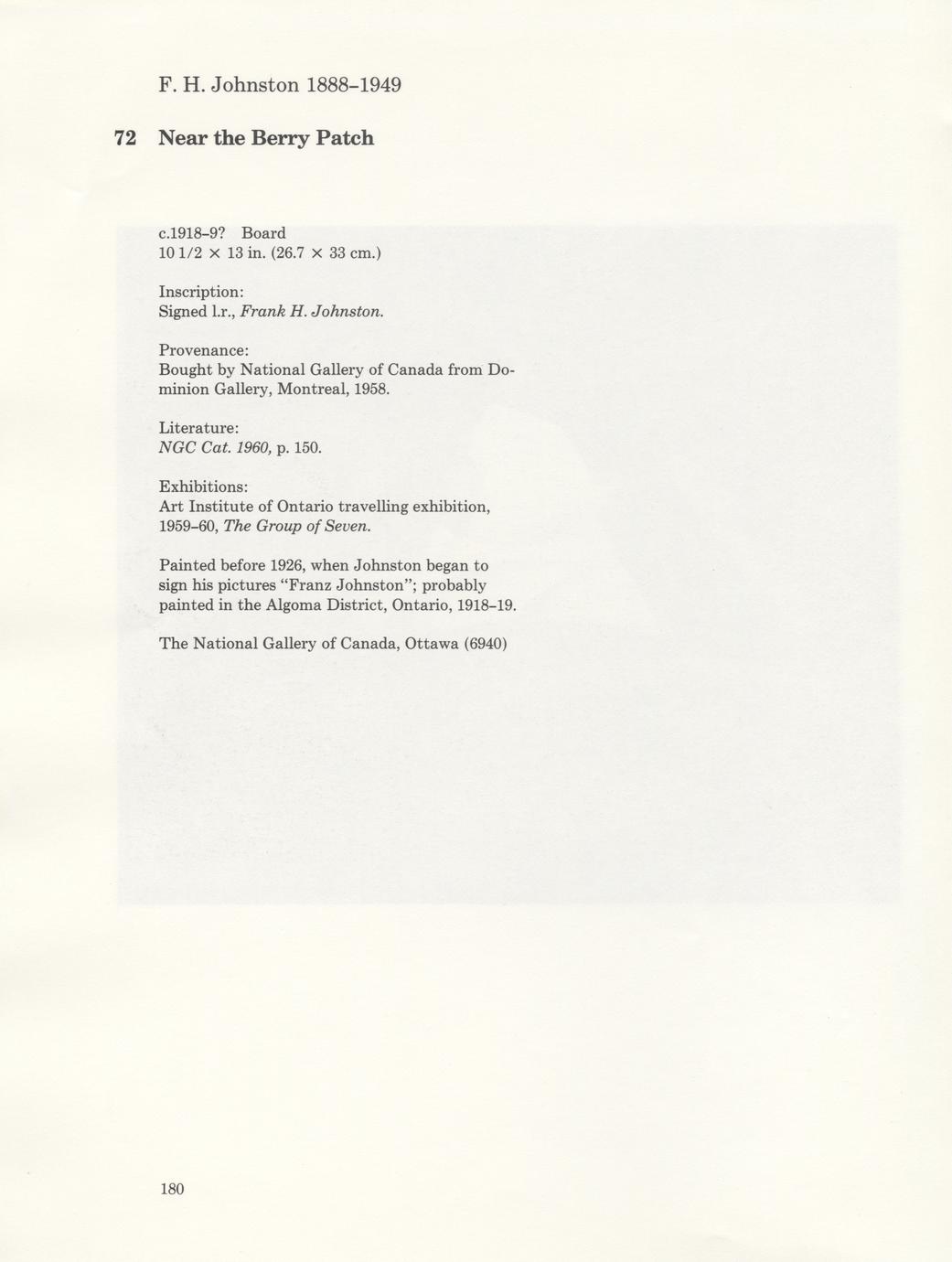 F. H. Johnston 1888–1949

72 Near the Berry Patch

c.1918–9? Board
10 1/2 × 13 in. (26.7 × 33 cm.)

Inscription:
Signed l.r., Frank H. Johnston.

Provenance:
Bought by National Gallery of Canada from Dominion Gallery, Montreal, 1958.

Literature:
NGC Cat. 1960, p. 150.

Exhibitions:
Art Institute of Ontario travelling exhibition, 1959–60, The Group of Seven.

Painted before 1926, when Johnston began to sign his pictures "Franz Johnston"; probably painted in the Algoma District, Ontario, 1918–19.

The National Gallery of Canada, Ottawa (6940)

180